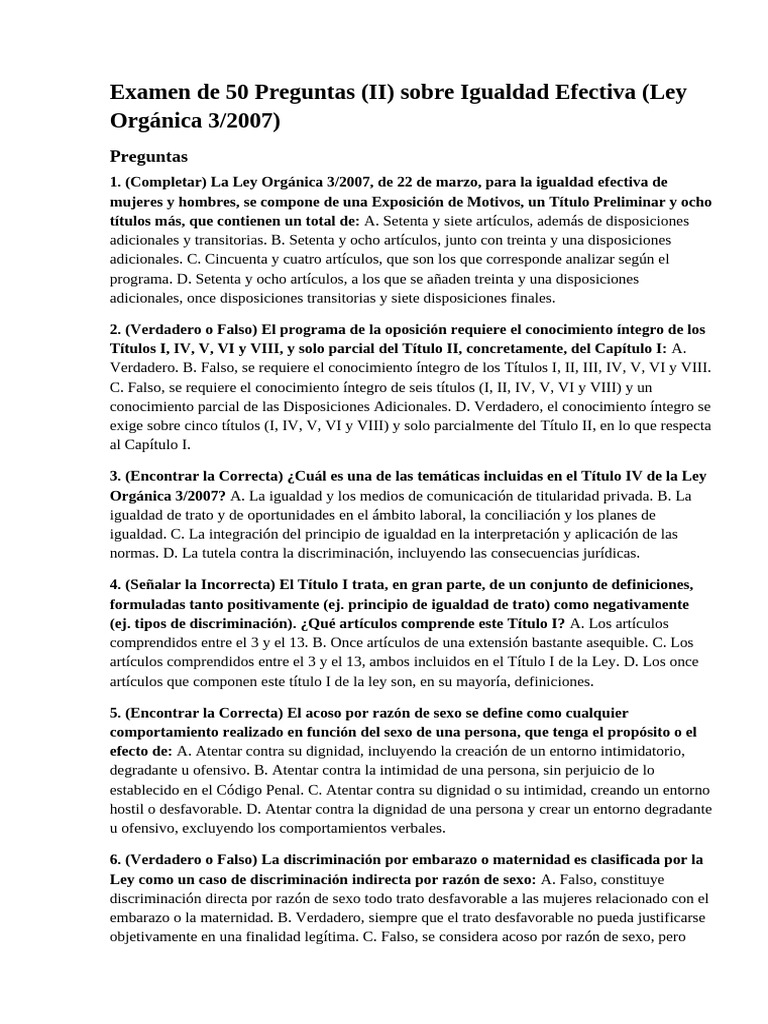 Examen de 50 Preguntas (II) sobre Igualdad Efectiva (Ley Orgánica 3/2007)

Preguntas

1. (Completar) La Ley Orgánica 3/2007, de 22 de marzo, para la igualdad efectiva de mujeres y hombres, se compone de una Exposición de Motivos, un Título Preliminar y ocho títulos más, que contienen un total de: A. Setenta y siete artículos, además de disposiciones adicionales y transitorias. B. Setenta y ocho artículos, junto con treinta y una disposiciones adicionales. C. Cincuenta y cuatro artículos, que son los que corresponde analizar según el programa. D. Setenta y ocho artículos, a los que se añaden treinta y una disposiciones adicionales, once disposiciones transitorias y siete disposiciones finales.

2. (Verdadero o Falso) El programa de la oposición requiere el conocimiento íntegro de los Títulos I, IV, V, VI y VIII, y solo parcial del Título II, concretamente, del Capítulo I: A. Verdadero. B. Falso, se requiere el conocimiento íntegro de los Títulos I, II, III, IV, V, VI y VIII. C. Falso, se requiere el conocimiento íntegro de seis títulos (I, II, IV, V, VI y VIII) y un conocimiento parcial de las Disposiciones Adicionales. D. Verdadero, el conocimiento íntegro se exige sobre cinco títulos (I, IV, V, VI y VIII) y solo parcialmente del Título II, en lo que respecta al Capítulo I.

3. (Encontrar la Correcta) ¿Cuál es una de las temáticas incluidas en el Título IV de la Ley Orgánica 3/2007? A. La igualdad y los medios de comunicación de titularidad privada. B. La igualdad de trato y de oportunidades en el ámbito laboral, la conciliación y los planes de igualdad. C. La integración del principio de igualdad en la interpretación y aplicación de las normas. D. La tutela contra la discriminación, incluyendo las consecuencias jurídicas.

4. (Señalar la Incorrecta) El Título I trata, en gran parte, de un conjunto de definiciones, formuladas tanto positivamente (ej. principio de igualdad de trato) como negativamente (ej. tipos de discriminación). ¿Qué artículos comprende este Título I? A. Los artículos comprendidos entre el 3 y el 13. B. Once artículos de una extensión bastante asequible. C. Los artículos comprendidos entre el 3 y el 13, ambos incluidos en el Título I de la Ley. D. Los once artículos que componen este título I de la ley son, en su mayoría, definiciones.

5. (Encontrar la Correcta) El acoso por razón de sexo se define como cualquier comportamiento realizado en función del sexo de una persona, que tenga el propósito o el efecto de: A. Atentar contra su dignidad, incluyendo la creación de un entorno intimidatorio, degradante u ofensivo. B. Atentar contra la intimidad de una persona, sin perjuicio de lo establecido en el Código Penal. C. Atentar contra su dignidad o su intimidad, creando un entorno hostil o desfavorable. D. Atentar contra la dignidad de una persona y crear un entorno degradante u ofensivo, excluyendo los comportamientos verbales.

6. (Verdadero o Falso) La discriminación por embarazo o maternidad es clasificada por la Ley como un caso de discriminación indirecta por razón de sexo: A. Falso, constituye discriminación directa por razón de sexo todo trato desfavorable a las mujeres relacionado con el embarazo o la maternidad. B. Verdadero, siempre que el trato desfavorable no pueda justificarse objetivamente en una finalidad legítima. C. Falso, se considera acoso por razón de sexo, pero